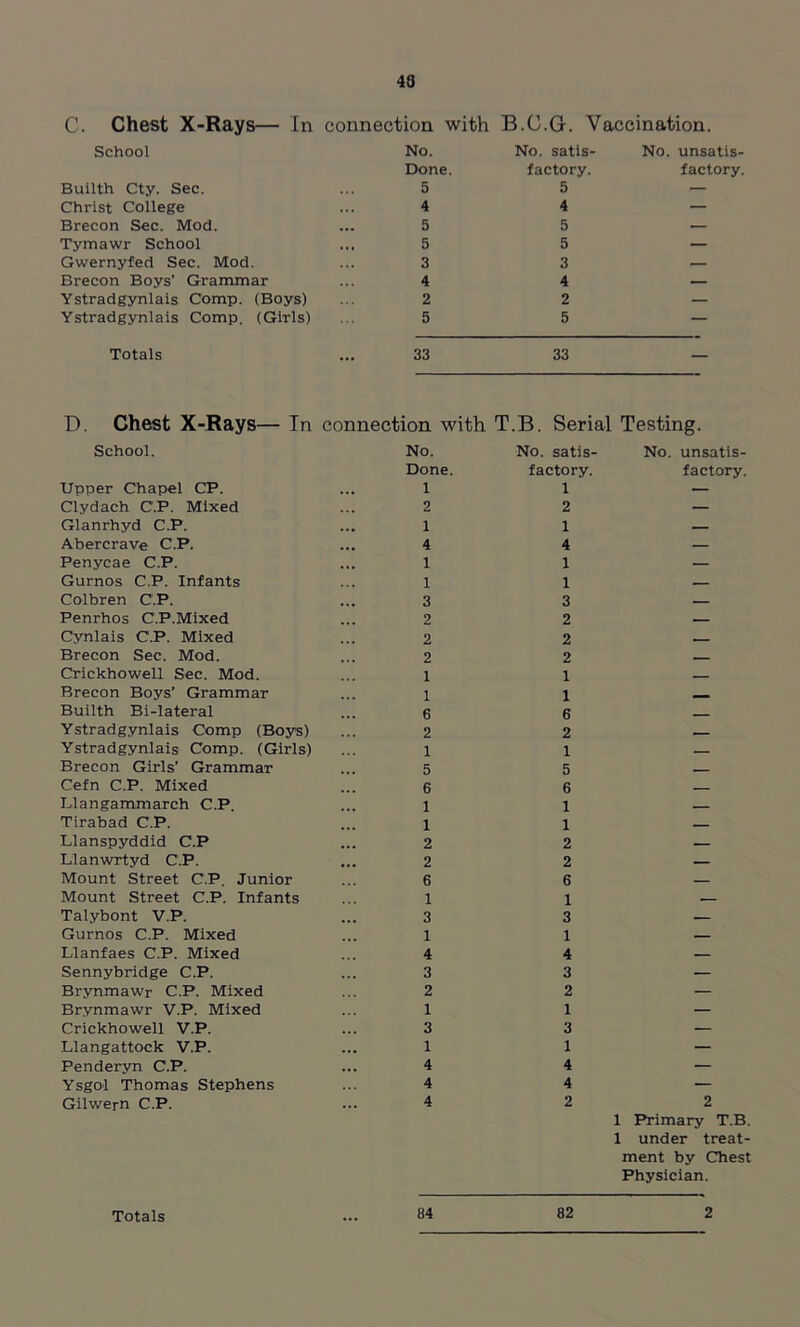 40

C. Chest X-Rays— In connection with B.C.G. Vaccination.

| School | No. Done. | No. satisfactory. | No. unsatisfactory. |
|---|---|---|---|
| Builth Cty. Sec. ... | 5 | 5 | — |
| Christ College ... | 4 | 4 | — |
| Brecon Sec. Mod. ... | 5 | 5 | — |
| Tymawr School ... | 5 | 5 | — |
| Gwernyfed Sec. Mod. ... | 3 | 3 | — |
| Brecon Boys' Grammar ... | 4 | 4 | — |
| Ystradgynlais Comp. (Boys) ... | 2 | 2 | — |
| Ystradgynlais Comp. (Girls) ... | 5 | 5 | — |
| Totals ... | 33 | 33 | — |

D. Chest X-Rays— In connection with T.B. Serial Testing.

| School. | No. Done. | No. satisfactory. | No. unsatisfactory. |
|---|---|---|---|
| Upper Chapel CP. ... | 1 | 1 | — |
| Clydach C.P. Mixed ... | 2 | 2 | — |
| Glanrhyd C.P. ... | 1 | 1 | — |
| Abercrave C.P. ... | 4 | 4 | — |
| Penycae C.P. ... | 1 | 1 | — |
| Gurnos C.P. Infants ... | 1 | 1 | — |
| Colbren C.P. ... | 3 | 3 | — |
| Penrhos C.P.Mixed ... | 2 | 2 | — |
| Cynlais C.P. Mixed ... | 2 | 2 | — |
| Brecon Sec. Mod. ... | 2 | 2 | — |
| Crickhowell Sec. Mod. ... | 1 | 1 | — |
| Brecon Boys' Grammar ... | 1 | 1 | — |
| Builth Bi-lateral ... | 6 | 6 | — |
| Ystradgynlais Comp (Boys) ... | 2 | 2 | — |
| Ystradgynlais Comp. (Girls) ... | 1 | 1 | — |
| Brecon Girls' Grammar ... | 5 | 5 | — |
| Cefn C.P. Mixed ... | 6 | 6 | — |
| Llangammarch C.P. ... | 1 | 1 | — |
| Tirabad C.P. ... | 1 | 1 | — |
| Llanspyddid C.P ... | 2 | 2 | — |
| Llanwrtyd C.P. ... | 2 | 2 | — |
| Mount Street C.P. Junior ... | 6 | 6 | — |
| Mount Street C.P. Infants ... | 1 | 1 | — |
| Talybont V.P. ... | 3 | 3 | — |
| Gurnos C.P. Mixed ... | 1 | 1 | — |
| Llanfaes C.P. Mixed ... | 4 | 4 | — |
| Sennybridge C.P. ... | 3 | 3 | — |
| Brynmawr C.P. Mixed ... | 2 | 2 | — |
| Brynmawr V.P. Mixed ... | 1 | 1 | — |
| Crickhowell V.P. ... | 3 | 3 | — |
| Llangattock V.P. ... | 1 | 1 | — |
| Penderyn C.P. ... | 4 | 4 | — |
| Ysgol Thomas Stephens ... | 4 | 4 | — |
| Gilwern C.P. ... | 4 | 2 | 2 1 Primary T.B. 1 under treatment by Chest Physician. |
| Totals ... | 84 | 82 | 2 |